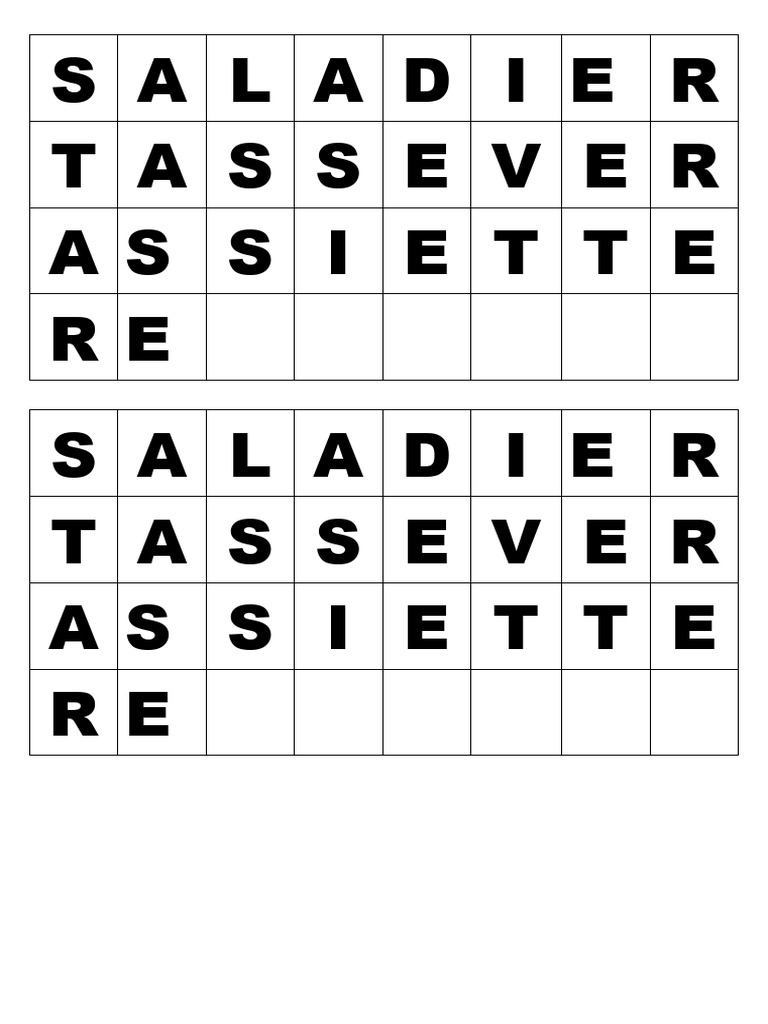 | S | A | L | A | D | I | E | R |
|---|---|---|---|---|---|---|---|
| T | A | S | S | E | V | E | R |
| A | S | S | I | E | T | T | E |
| R | E |  |  |  |  |  |  |

| S | A | L | A | D | I | E | R |
|---|---|---|---|---|---|---|---|
| T | A | S | S | E | V | E | R |
| A | S | S | I | E | T | T | E |
| R | E |  |  |  |  |  |  |